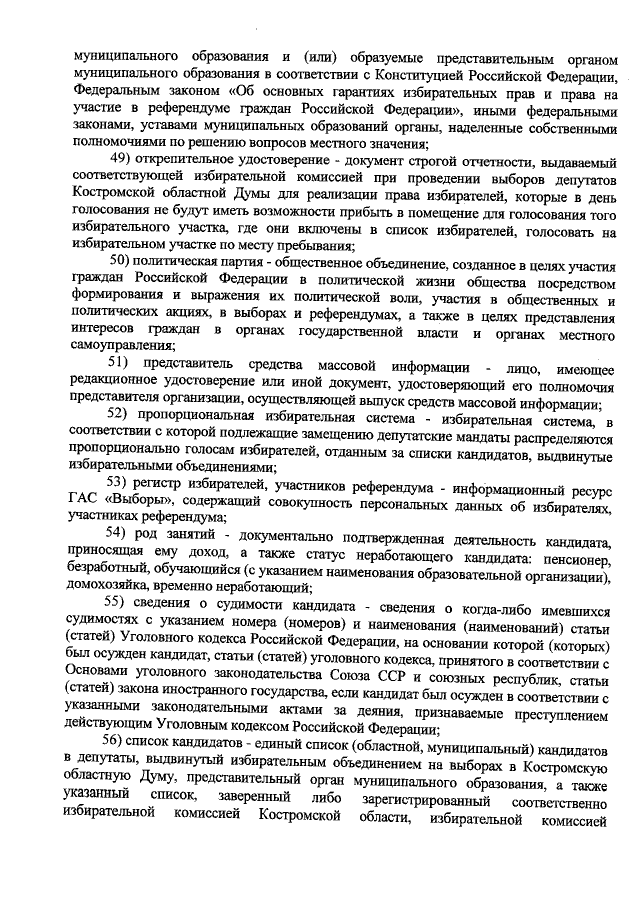 муниципального образования и (или) образуемые представительным органом муниципального образования в соответствии с Конституцией Российской Федерации, Федеральным законом «Об основных гарантиях избирательных прав и права на участие в референдуме граждан Российской Федерации», иными федеральными законами, уставами муниципальных образований органы, наделенные собственными полномочиями по решению вопросов местного значения;

49) открепительное удостоверение - документ строгой отчетности, выдаваемый соответствующей избирательной комиссией при проведении выборов депутатов Костромской областной Думы для реализации права избирателей, которые в день голосования не будут иметь возможности прибыть в помещение для голосования того избирательного участка, где они включены в список избирателей, голосовать на избирательном участке по месту пребывания;

50) политическая партия - общественное объединение, созданное в целях участия граждан Российской Федерации в политической жизни общества посредством формирования и выражения их политической воли, участия в общественных и политических акциях, в выборах и референдумах, а также в целях представления интересов граждан в органах государственной власти и органах местного самоуправления;

51) представитель средства массовой информации - лицо, имеющее редакционное удостоверение или иной документ, удостоверяющий его полномочия представителя организации, осуществляющей выпуск средств массовой информации;

52) пропорциональная избирательная система - избирательная система, в соответствии с которой подлежащие замещению депутатские мандаты распределяются пропорционально голосам избирателей, отданным за списки кандидатов, выдвинутые избирательными объединениями;

53) регистр избирателей, участников референдума - информационный ресурс ГАС «Выборы», содержащий совокупность персональных данных об избирателях, участниках референдума;

54) род занятий - документально подтвержденная деятельность кандидата, приносящая ему доход, а также статус неработающего кандидата: пенсионер, безработный, обучающийся (с указанием наименования образовательной организации), домохозяйка, временно неработающий;

55) сведения о судимости кандидата - сведения о когда-либо имевшихся судимостях с указанием номера (номеров) и наименования (наименований) статьи (статей) Уголовного кодекса Российской Федерации, на основании которой (которых) был осужден кандидат, статьи (статей) уголовного кодекса, принятого в соответствии с Основами уголовного законодательства Союза ССР и союзных республик, статьи (статей) закона иностранного государства, если кандидат был осужден в соответствии с указанными законодательными актами за деяния, признаваемые преступлением действующим Уголовным кодексом Российской Федерации;

56) список кандидатов - единый список (областной, муниципальный) кандидатов в депутаты, выдвинутый избирательным объединением на выборах в Костромскую областную Думу, представительный орган муниципального образования, а также указанный список, заверенный либо зарегистрированный соответственно избирательной комиссией Костромской области, избирательной комиссией